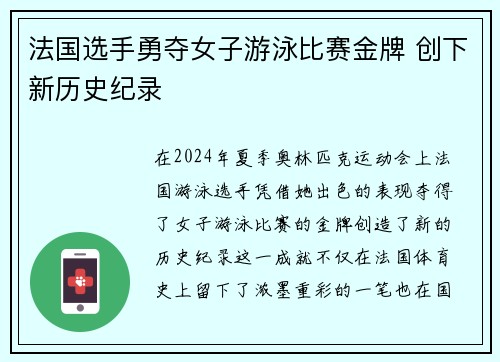 法国选手勇夺女子游泳比赛金牌 创下新历史纪录

在2024年夏季奥林匹克运动会上法国游泳选手凭借她出色的表现夺得了女子游泳比赛的金牌创造了新的历史纪录这一成就不仅在法国体育史上留下了浓墨重彩的一笔也在国